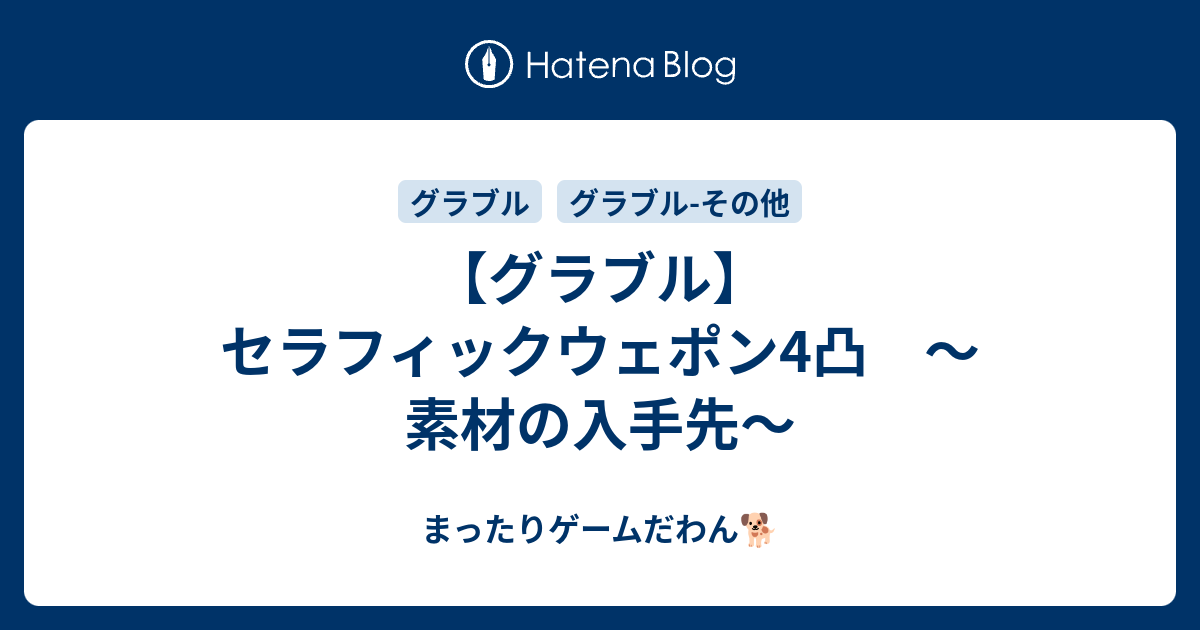 Hatena Blog

グラブル　グラブル-その他

【グラブル】セラフィックウェポン4凸　～素材の入手先～

まったりゲームだわん🐕